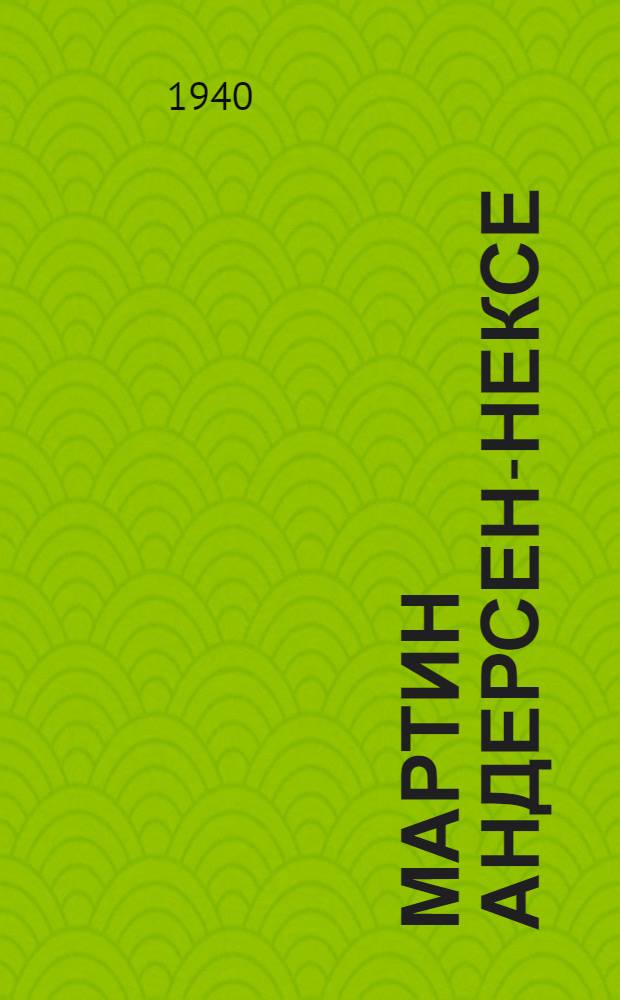 1940

МАРТИН АНДЕРСЕН-НЕКСЕ